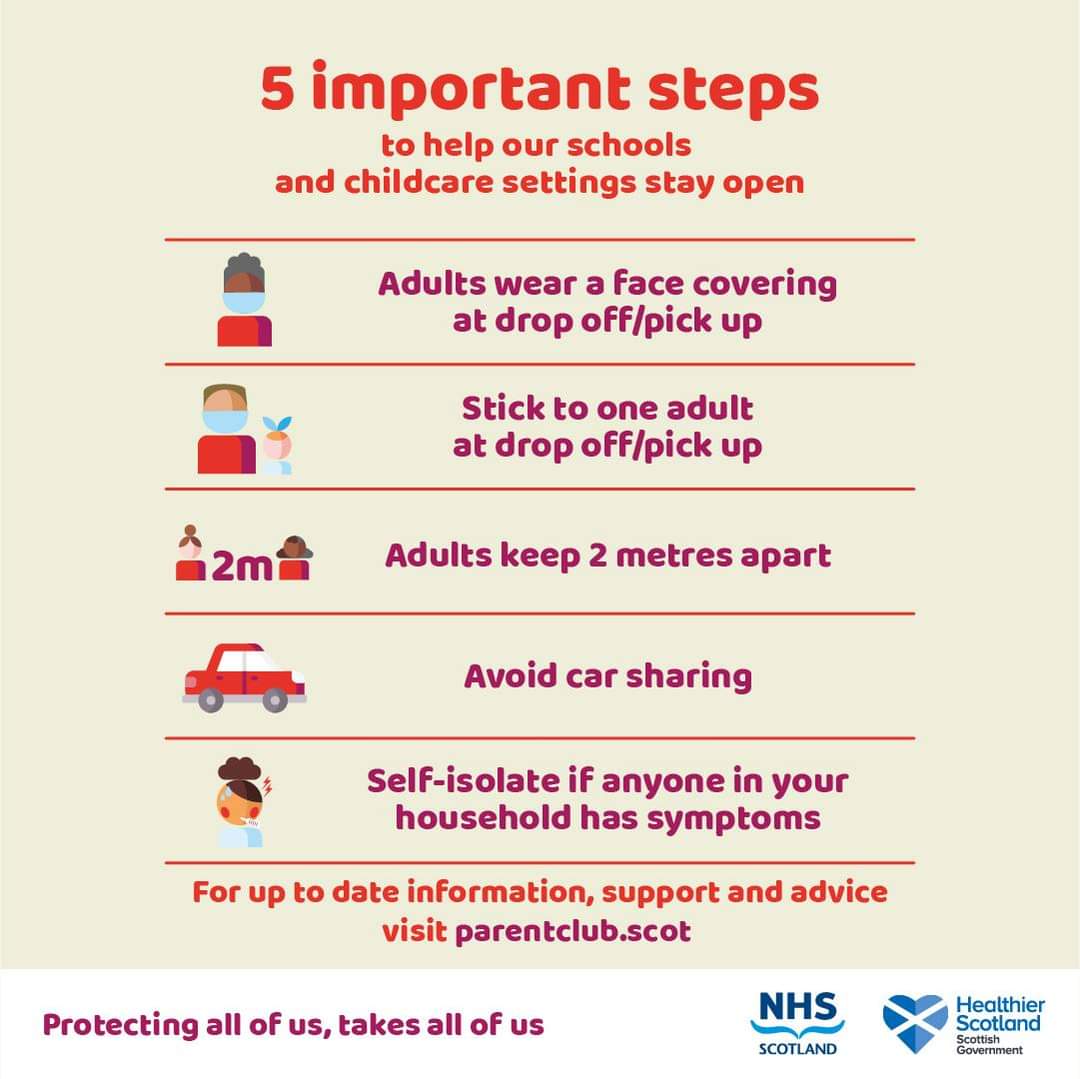 5 important steps
to help our schools and childcare settings stay open

Adults wear a face covering at drop off/pick up

Stick to one adult at drop off/pick up

2m Adults keep 2 metres apart

Avoid car sharing

Self-isolate if anyone in your household has symptoms

For up to date information, support and advice visit parentclub.scot

Protecting all of us, takes all of us

NHS SCOTLAND

Healthier Scotland Scottish Government